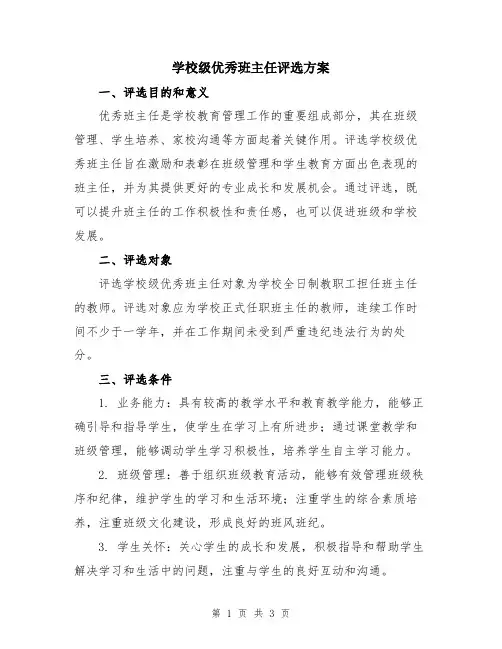 学校级优秀班主任评选方案

一、评选目的和意义

优秀班主任是学校教育管理工作的重要组成部分，其在班级管理、学生培养、家校沟通等方面起着关键作用。评选学校级优秀班主任旨在激励和表彰在班级管理和学生教育方面出色表现的班主任，并为其提供更好的专业成长和发展机会。通过评选，既可以提升班主任的工作积极性和责任感，也可以促进班级和学校发展。

二、评选对象

评选学校级优秀班主任对象为学校全日制教职工担任班主任的教师。评选对象应为学校正式任职班主任的教师，连续工作时间不少于一学年，并在工作期间未受到严重违纪违法行为的处分。

三、评选条件

1. 业务能力：具有较高的教学水平和教育教学能力，能够正确引导和指导学生，使学生在学习上有所进步；通过课堂教学和班级管理，能够调动学生学习积极性，培养学生自主学习能力。

2. 班级管理：善于组织班级教育活动，能够有效管理班级秩序和纪律，维护学生的学习和生活环境；注重学生的综合素质培养，注重班级文化建设，形成良好的班风班纪。

3. 学生关怀：关心学生的成长和发展，积极指导和帮助学生解决学习和生活中的问题，注重与学生的良好互动和沟通。

第 1 页 共 3 页